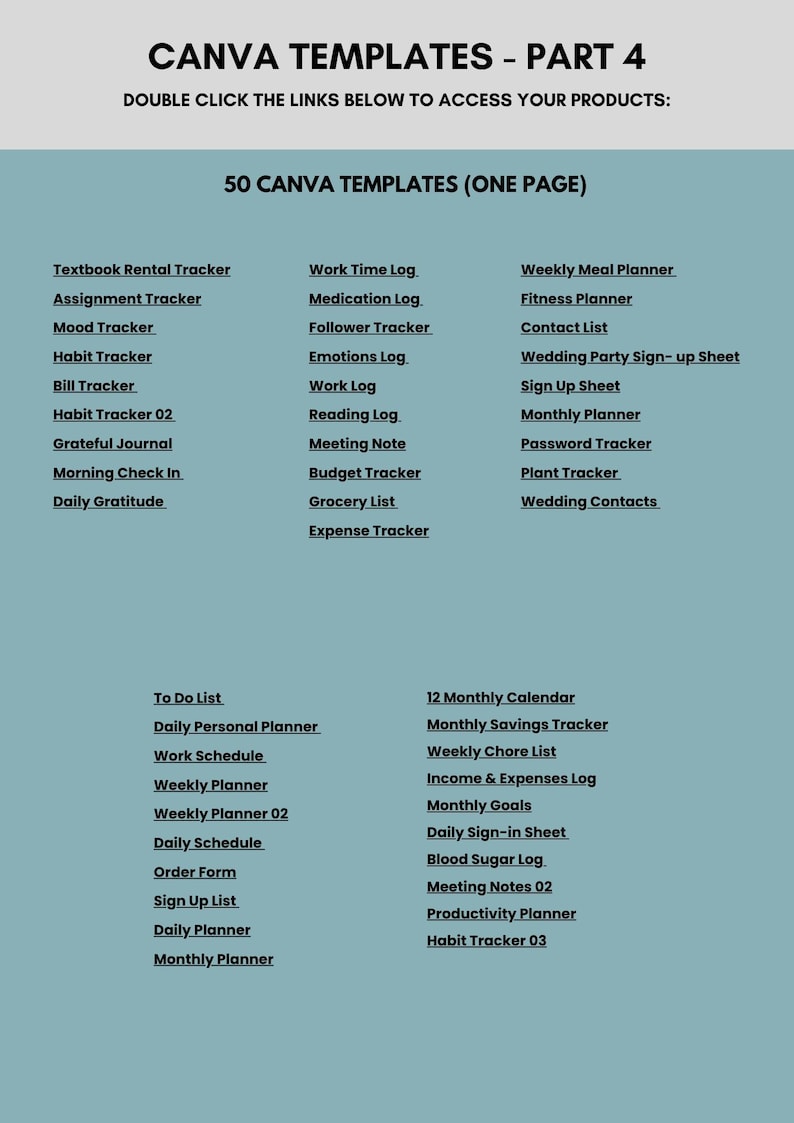 CANVA TEMPLATES - PART 4

DOUBLE CLICK THE LINKS BELOW TO ACCESS YOUR PRODUCTS:

50 CANVA TEMPLATES (ONE PAGE)

Textbook Rental Tracker
Assignment Tracker
Mood Tracker
Habit Tracker
Bill Tracker
Habit Tracker 02
Grateful Journal
Morning Check In
Daily Gratitude

Work Time Log
Medication Log
Follower Tracker
Emotions Log
Work Log
Reading Log
Meeting Note
Budget Tracker
Grocery List
Expense Tracker

Weekly Meal Planner
Fitness Planner
Contact List
Wedding Party Sign- up Sheet
Sign Up Sheet
Monthly Planner
Password Tracker
Plant Tracker
Wedding Contacts

To Do List
Daily Personal Planner
Work Schedule
Weekly Planner
Weekly Planner 02
Daily Schedule
Order Form
Sign Up List
Daily Planner
Monthly Planner

12 Monthly Calendar
Monthly Savings Tracker
Weekly Chore List
Income & Expenses Log
Monthly Goals
Daily Sign-in Sheet
Blood Sugar Log
Meeting Notes 02
Productivity Planner
Habit Tracker 03